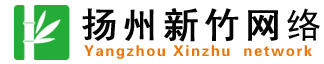 扬州新竹网络
Yangzhou Xinzhu network